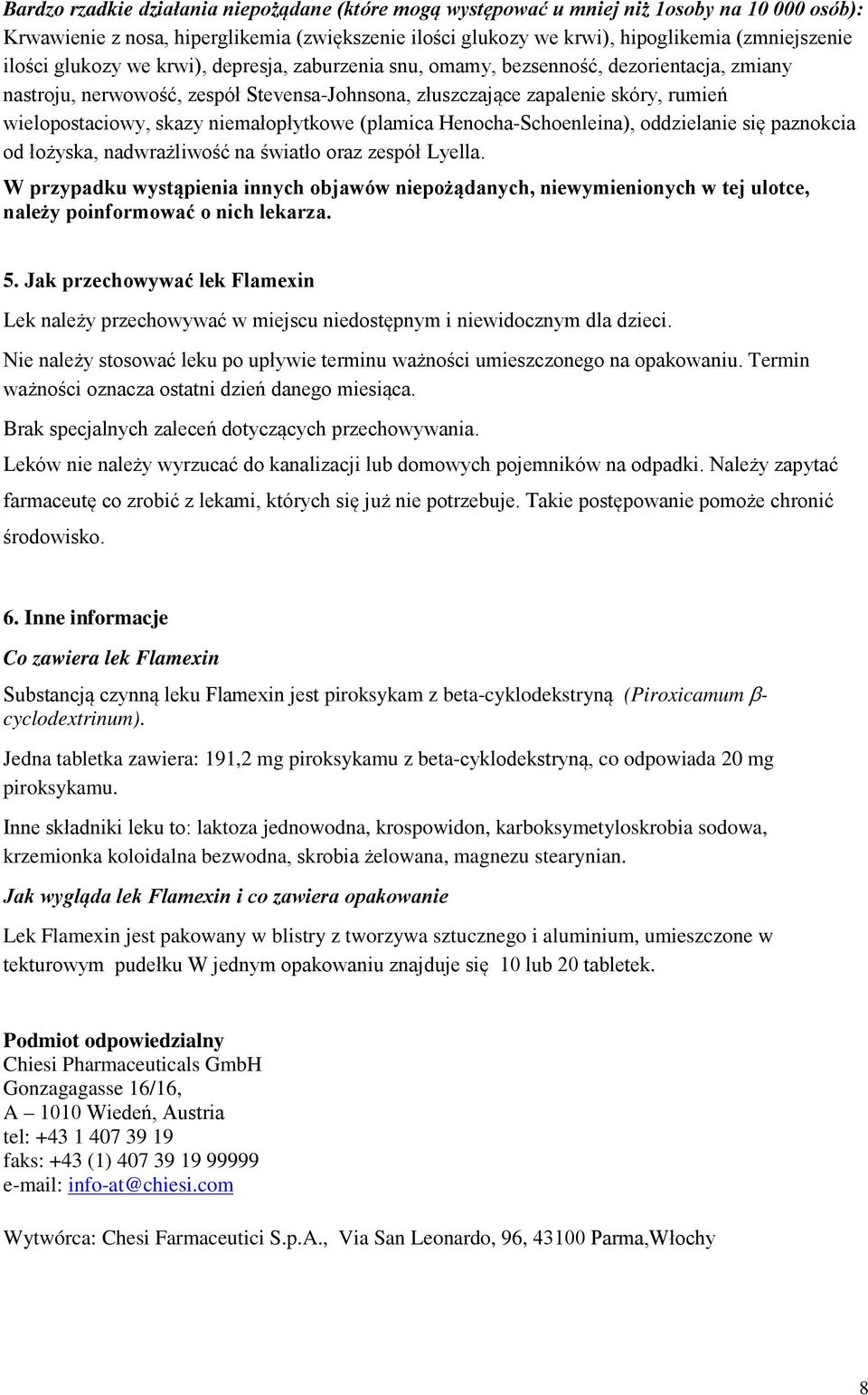 Bardzo rzadkie działania niepożądane (które mogą występować u mniej niż 1osoby na 10 000 osób): Krwawienie z nosa, hiperglikemia (zwiększenie ilości glukozy we krwi), hipoglikemia (zmniejszenie ilości glukozy we krwi), depresja, zaburzenia snu, omamy, bezsenność, dezorientacja, zmiany nastroju, nerwowość, zespół Stevensa-Johnsona, złuszczające zapalenie skóry, rumień wielopostaciowy, skazy niemałopłytkowe (plamica Henocha-Schoenleina), oddzielanie się paznokcia od łożyska, nadwrażliwość na światło oraz zespół Lyella.

W przypadku wystąpienia innych objawów niepożądanych, niewymienionych w tej ulotce, należy poinformować o nich lekarza.

5. Jak przechowywać lek Flamexin

Lek należy przechowywać w miejscu niedostępnym i niewidocznym dla dzieci.

Nie należy stosować leku po upływie terminu ważności umieszczonego na opakowaniu. Termin ważności oznacza ostatni dzień danego miesiąca.

Brak specjalnych zaleceń dotyczących przechowywania.

Leków nie należy wyrzucać do kanalizacji lub domowych pojemników na odpadki. Należy zapytać farmaceutę co zrobić z lekami, których się już nie potrzebuje. Takie postępowanie pomoże chronić środowisko.

6. Inne informacje

Co zawiera lek Flamexin

Substancją czynną leku Flamexin jest piroksykam z beta-cyklodekstryną (Piroxicamum $\beta$-cyclodextrinum).

Jedna tabletka zawiera: 191,2 mg piroksykamu z beta-cyklodekstryną, co odpowiada 20 mg piroksykamu.

Inne składniki leku to: laktoza jednowodna, krospowidon, karboksymetyloskrobia sodowa, krzemionka koloidalna bezwodna, skrobia żelowana, magnezu stearynian.

Jak wygląda lek Flamexin i co zawiera opakowanie

Lek Flamexin jest pakowany w blistry z tworzywa sztucznego i aluminium, umieszczone w tekturowym pudełku W jednym opakowaniu znajduje się 10 lub 20 tabletek.

Podmiot odpowiedzialny
Chiesi Pharmaceuticals GmbH
Gonzagagasse 16/16,
A – 1010 Wiedeń, Austria
tel: +43 1 407 39 19
faks: +43 (1) 407 39 19 99999
e-mail: info-at@chiesi.com

Wytwórca: Chesi Farmaceutici S.p.A., Via San Leonardo, 96, 43100 Parma,Włochy

8